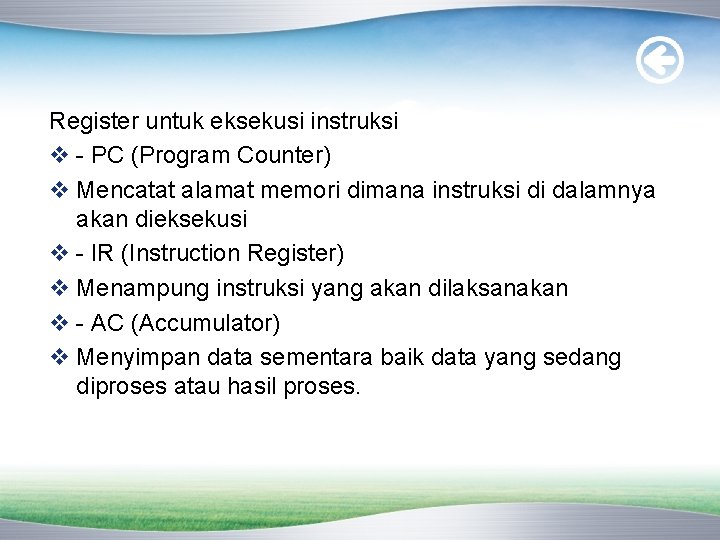 Register untuk eksekusi instruksi

❖ - PC (Program Counter)

❖ Mencatat alamat memori dimana instruksi di dalamnya akan dieksekusi

❖ - IR (Instruction Register)

❖ Menampung instruksi yang akan dilaksanakan

❖ - AC (Accumulator)

❖ Menyimpan data sementara baik data yang sedang diproses atau hasil proses.